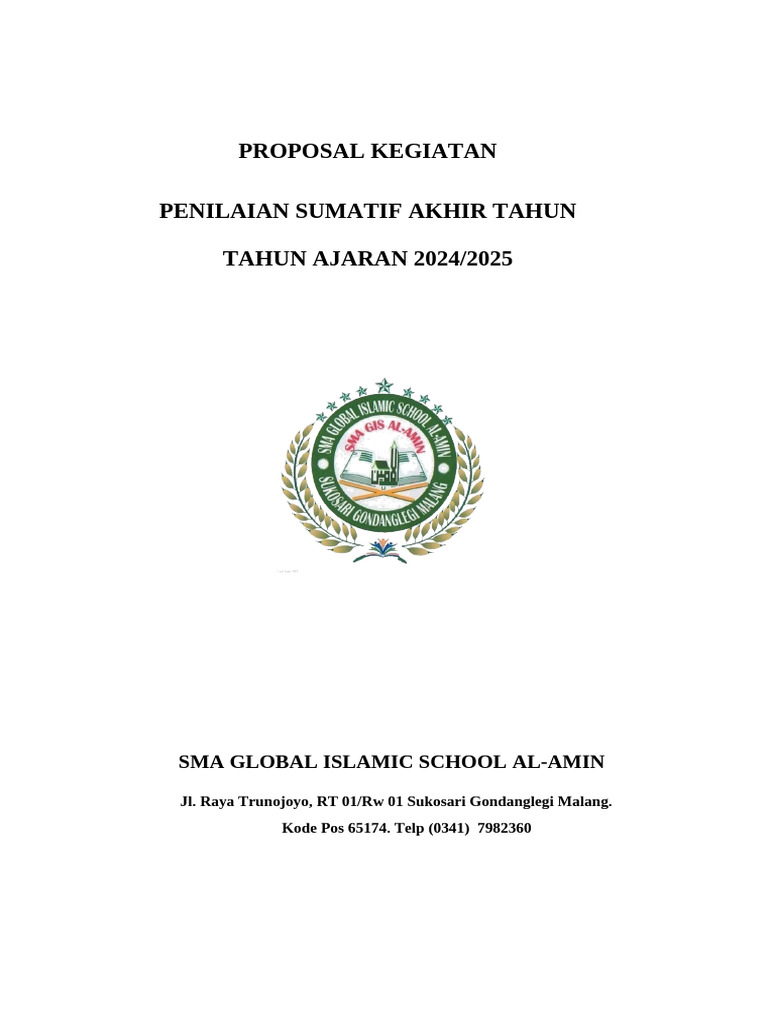 PROPOSAL KEGIATAN

PENILAIAN SUMATIF AKHIR TAHUN

TAHUN AJARAN 2024/2025

SMA GLOBAL ISLAMIC SCHOOL AL-AMIN

SMA GIS AL-AMIN

SUKOSARI GONDANGLEGI MALANG

SMA GLOBAL ISLAMIC SCHOOL AL-AMIN

Jl. Raya Trunojoyo, RT 01/Rw 01 Sukosari Gondanglegi Malang.

Kode Pos 65174. Telp (0341) 7982360